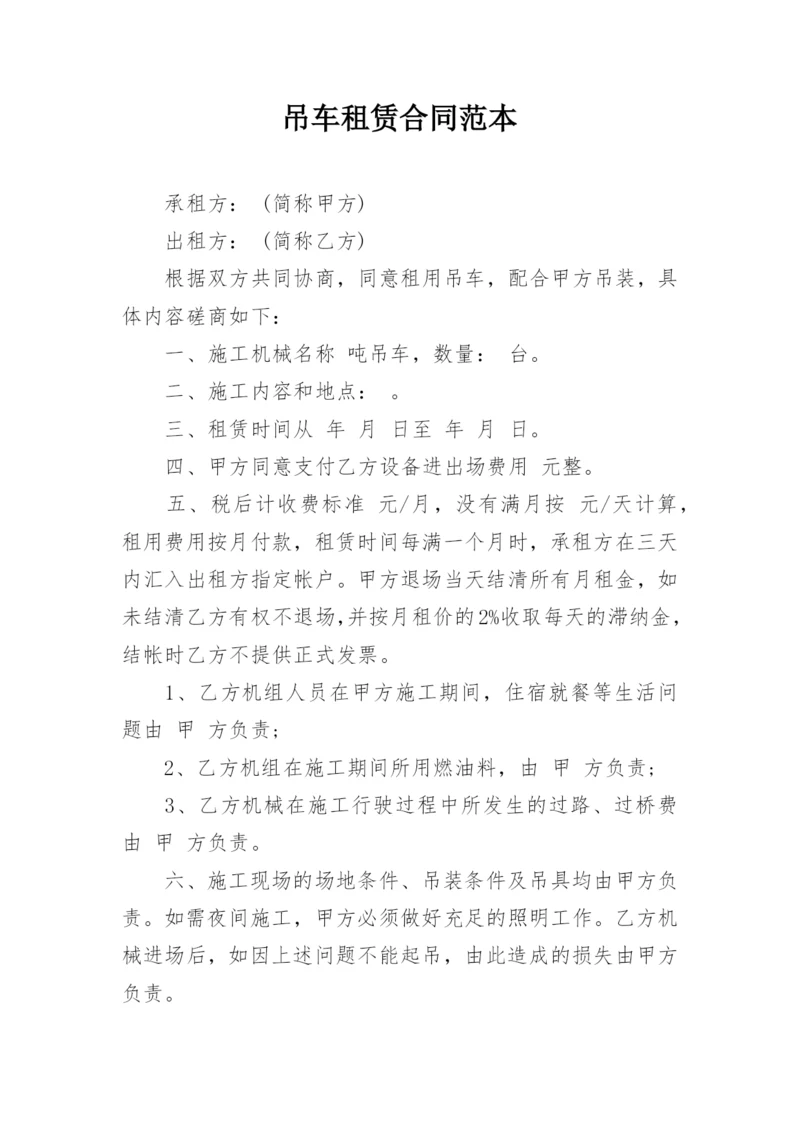 吊车租赁合同范本

承租方：（简称甲方）

出租方：（简称乙方）

根据双方共同协商，同意租用吊车，配合甲方吊装，具体内容磋商如下：

一、施工机械名称 吨吊车，数量： 台。

二、施工内容和地点： 。

三、租赁时间从 年 月 日至 年 月 日。

四、甲方同意支付乙方设备进出场费用 元整。

五、税后计收费标准 元/月，没有满月按 元/天计算，租用费用按月付款，租赁时间每满一个月时，承租方在三天内汇入出租方指定帐户。甲方退场当天结清所有月租金，如未结清乙方有权不退场，并按月租价的2%收取每天的滞纳金，结帐时乙方不提供正式发票。

1、乙方机组人员在甲方施工期间，住宿就餐等生活问题由 甲 方负责；

2、乙方机组在施工期间所用燃油料，由 甲 方负责；

3、乙方机械在施工行驶过程中所发生的过路、过桥费由 甲 方负责。

六、施工现场的场地条件、吊装条件及吊具均由甲方负责。如需夜间施工，甲方必须做好充足的照明工作。乙方机械进场后，如因上述问题不能起吊，由此造成的损失由甲方负责。